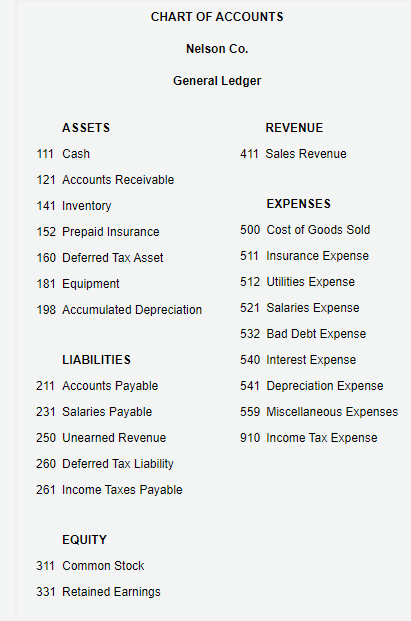 CHART OF ACCOUNTS

Nelson Co.

General Ledger

ASSETS

111 Cash

121 Accounts Receivable

141 Inventory

152 Prepaid Insurance

160 Deferred Tax Asset

181 Equipment

198 Accumulated Depreciation

LIABILITIES

211 Accounts Payable

231 Salaries Payable

250 Unearned Revenue

260 Deferred Tax Liability

261 Income Taxes Payable

EQUITY

311 Common Stock

331 Retained Earnings

REVENUE

411 Sales Revenue

EXPENSES

500 Cost of Goods Sold

511 Insurance Expense

512 Utilities Expense

521 Salaries Expense

532 Bad Debt Expense

540 Interest Expense

541 Depreciation Expense

559 Miscellaneous Expenses

910 Income Tax Expense